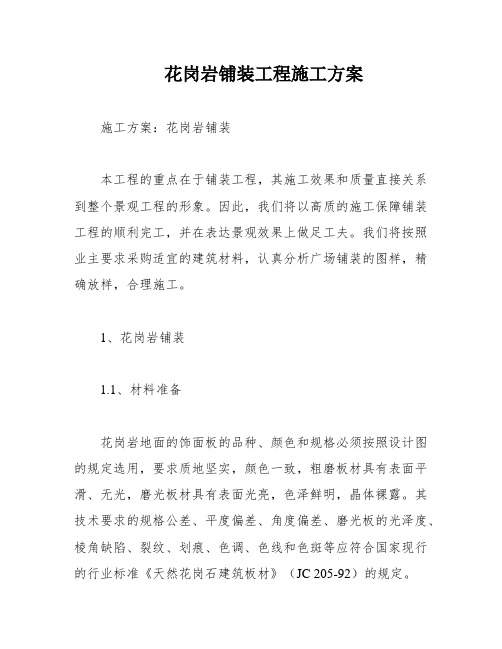 花岗岩铺装工程施工方案

施工方案：花岗岩铺装

本工程的重点在于铺装工程，其施工效果和质量直接关系到整个景观工程的形象。因此，我们将以高质的施工保障铺装工程的顺利完工，并在表达景观效果上做足工夫。我们将按照业主要求采购适宜的建筑材料，认真分析广场铺装的图样，精确放样，合理施工。

1、花岗岩铺装

1.1、材料准备

花岗岩地面的饰面板的品种、颜色和规格必须按照设计图的规定选用，要求质地坚实，颜色一致，粗磨板材具有表面平滑、无光，磨光板材具有表面光亮，色泽鲜明，晶体裸露。其技术要求的规格公差、平度偏差、角度偏差、磨光板的光泽度、棱角缺陷、裂纹、划痕、色调、色线和色斑等应符合国家现行的行业标准《天然花岗石建筑板材》（JC 205-92）的规定。